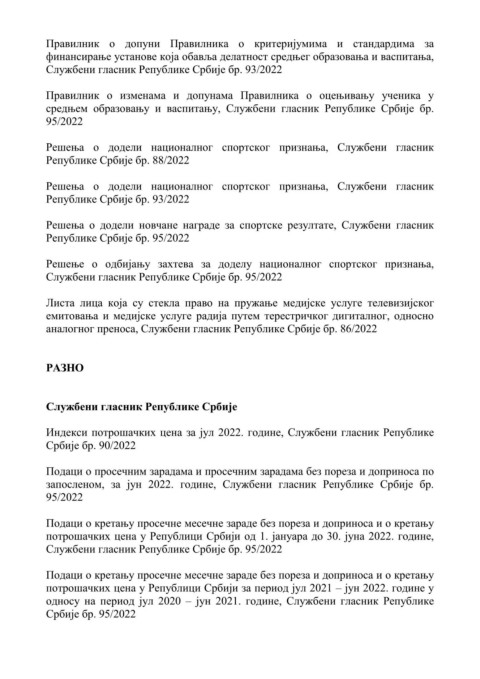 Правилник о допуни Правилника о критеријумима и стандардима за финансирање установе која обавља делатност средњег образовања и васпитања, Службени гласник Републике Србије бр. 93/2022

Правилник о изменама и допунама Правилника о оцењивању ученика у средњем образовању и васпитању, Службени гласник Републике Србије бр. 95/2022

Решења о додели националног спортског признања, Службени гласник Републике Србије бр. 88/2022

Решења о додели националног спортског признања, Службени гласник Републике Србије бр. 93/2022

Решења о додели новчане награде за спортске резултате, Службени гласник Републике Србије бр. 95/2022

Решење о одбијању захтева за доделу националног спортског признања, Службени гласник Републике Србије бр. 95/2022

Листа лица која су стекла право на пружање медијске услуге телевизијског емитовања и медијске услуге радија путем терестричког дигиталног, односно аналогног преноса, Службени гласник Републике Србије бр. 86/2022

РАЗНО

Службени гласник Републике Србије

Индекси потрошачких цена за јул 2022. године, Службени гласник Републике Србије бр. 90/2022

Подаци о просечним зарадама и просечним зарадама без пореза и доприноса по запосленом, за јун 2022. године, Службени гласник Републике Србије бр. 95/2022

Подаци о кретању просечне месечне зараде без пореза и доприноса и о кретању потрошачких цена у Републици Србији од 1. јануара до 30. јуна 2022. године, Службени гласник Републике Србије бр. 95/2022

Подаци о кретању просечне месечне зараде без пореза и доприноса и о кретању потрошачких цена у Републици Србији за период јул 2021 – јун 2022. године у односу на период јул 2020 – јун 2021. године, Службени гласник Републике Србије бр. 95/2022